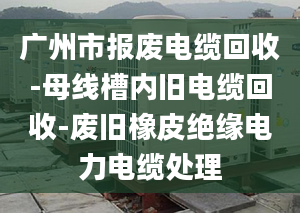 广州市报废电缆回收-母线槽内旧电缆回收-废旧橡皮绝缘电力电缆处理